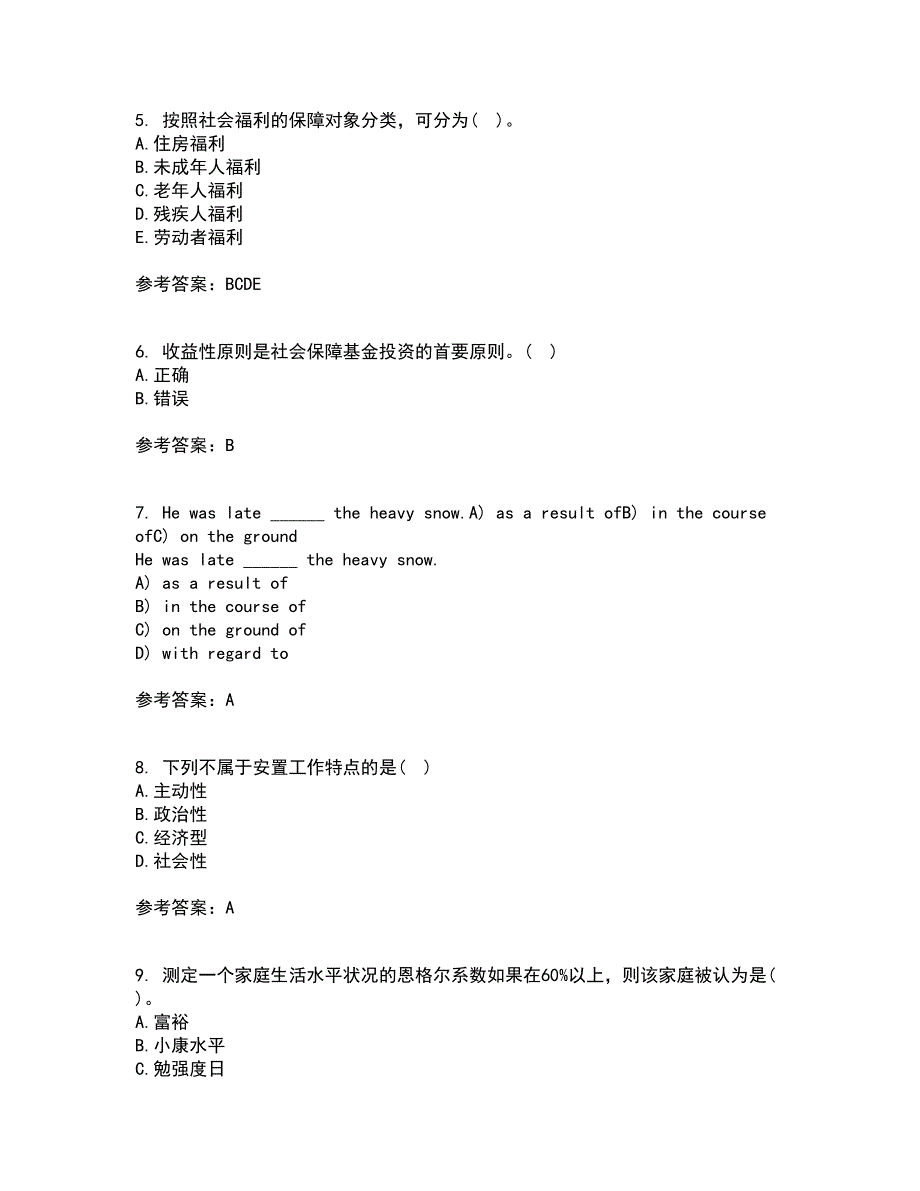 5. 按照社会福利的保障对象分类，可分为（ ）。
A.住房福利
B.未成年人福利
C.老年人福利
D.残疾人福利
E.劳动者福利

参考答案：BCDE

6. 收益性原则是社会保障基金投资的首要原则。（ ）
A.正确
B.错误

参考答案：B

7. He was late ______ the heavy snow.A) as a result ofB) in the course ofC) on the ground
He was late ______ the heavy snow.
A) as a result of
B) in the course of
C) on the ground of
D) with regard to

参考答案：A

8. 下列不属于安置工作特点的是（ ）
A.主动性
B.政治性
C.经济型
D.社会性

参考答案：A

9. 测定一个家庭生活水平状况的恩格尔系数如果在60%以上，则该家庭被认为是（ ）。
A.富裕
B.小康水平
C.勉强度日